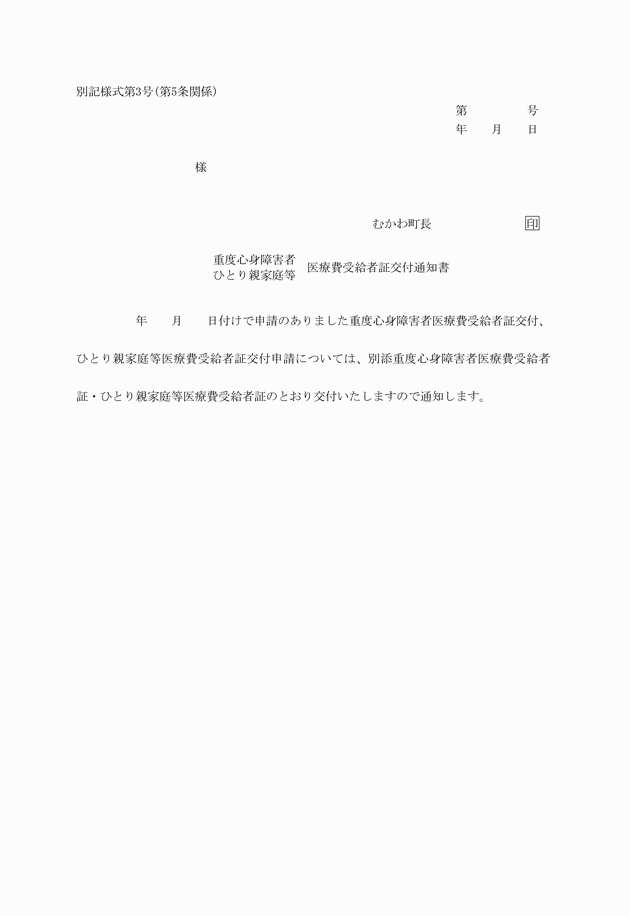 別記様式第3号(第5条関係)

第　　　号
年　月　日

様

むかわ町長　　　　印

重度心身障害者
ひとり親家庭等　医療費受給者証交付通知書

年　月　日付けで申請のありました重度心身障害者医療費受給者証交付、ひとり親家庭等医療費受給者証交付申請については、別添重度心身障害者医療費受給者証・ひとり親家庭等医療費受給者証のとおり交付いたしますので通知します。